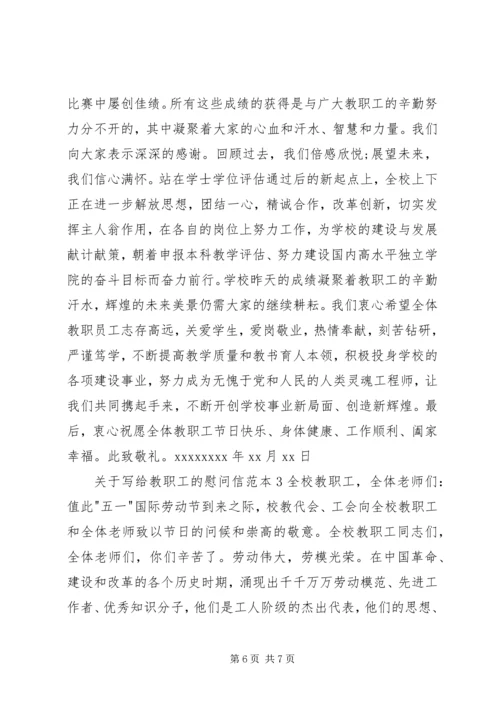 比赛中屡创佳绩。所有这些成绩的获得是与广大教职工的辛勤努力分不开的，其中凝聚着大家的心血和汗水、智慧和力量。我们向大家表示深深的感谢。回顾过去，我们倍感欣悦;展望未来，我们信心满怀。站在学士学位评估通过后的新起点上，全校上下正在进一步解放思想，团结一心，精诚合作，改革创新，切实发挥主人翁作用，在各自的岗位上努力工作，为学校的建设与发展献计献策，朝着申报本科教学评估、努力建设国内高水平独立学院的奋斗目标而奋力前行。学校昨天的成绩凝聚着教职工的辛勤汗水，辉煌的未来美景仍需大家的继续耕耘。我们衷心希望全体教职员工志存高远，关爱学生，爱岗敬业，热情奉献，刻苦钻研，严谨笃学，不断提高教学质量和教书育人本领，积极投身学校的各项建设事业，努力成为无愧于党和人民的人类灵魂工程师，让我们共同携起手来，不断开创学校事业新局面、创造新辉煌。最后，衷心祝愿全体教职工节日快乐、身体健康、工作顺利、阖家幸福。此致敬礼。xxxxxxxx 年 xx 月 xx 日

关于写给教职工的慰问信范本 3 全校教职工，全体老师们：值此"五一"国际劳动节到来之际，校教代会、工会向全校教职工和全体老师致以节日的问候和崇高的敬意。全校教职工同志们，全体老师们，你们辛苦了。劳动伟大，劳模光荣。在中国革命、建设和改革的各个历史时期，涌现出千千万万劳动模范、先进工作者、优秀知识分子，他们是工人阶级的杰出代表，他们的思想、

第 6 页 共 7 页